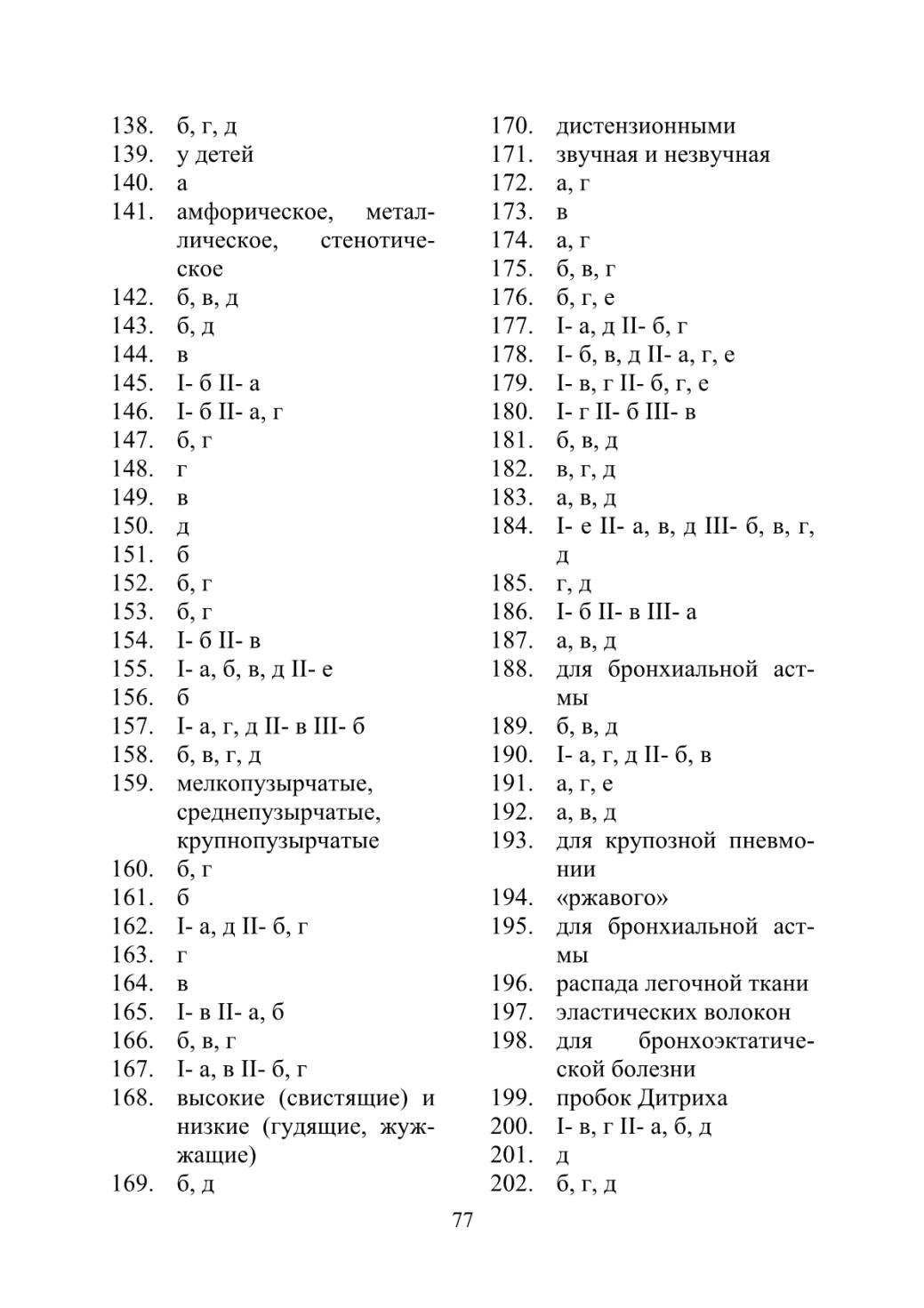 138. б, г, д
139. у детей
140. а
141. амфорическое, металлическое, стенотическое
142. б, в, д
143. б, д
144. в
145. I- б II- а
146. I- б II- а, г
147. б, г
148. г
149. в
150. д
151. б
152. б, г
153. б, г
154. I- б II- в
155. I- а, б, в, д II- е
156. б
157. I- а, г, д II- в III- б
158. б, в, г, д
159. мелкопузырчатые, среднепузырчатые, крупнопузырчатые
160. б, г
161. б
162. I- а, д II- б, г
163. г
164. в
165. I- в II- а, б
166. б, в, г
167. I- а, в II- б, г
168. высокие (свистящие) и низкие (гудящие, жужжащие)
169. б, д

170. дистензионными
171. звучная и незвучная
172. а, г
173. в
174. а, г
175. б, в, г
176. б, г, е
177. I- а, д II- б, г
178. I- б, в, д II- а, г, е
179. I- в, г II- б, г, е
180. I- г II- б III- в
181. б, в, д
182. в, г, д
183. а, в, д
184. I- е II- а, в, д III- б, в, г, д
185. г, д
186. I- б II- в III- а
187. а, в, д
188. для бронхиальной астмы
189. б, в, д
190. I- а, г, д II- б, в
191. а, г, е
192. а, в, д
193. для крупозной пневмонии
194. «ржавого»
195. для бронхиальной астмы
196. распада легочной ткани
197. эластических волокон
198. для бронхоэктатической болезни
199. пробок Дитриха
200. I- в, г II- а, б, д
201. д
202. б, г, д

77